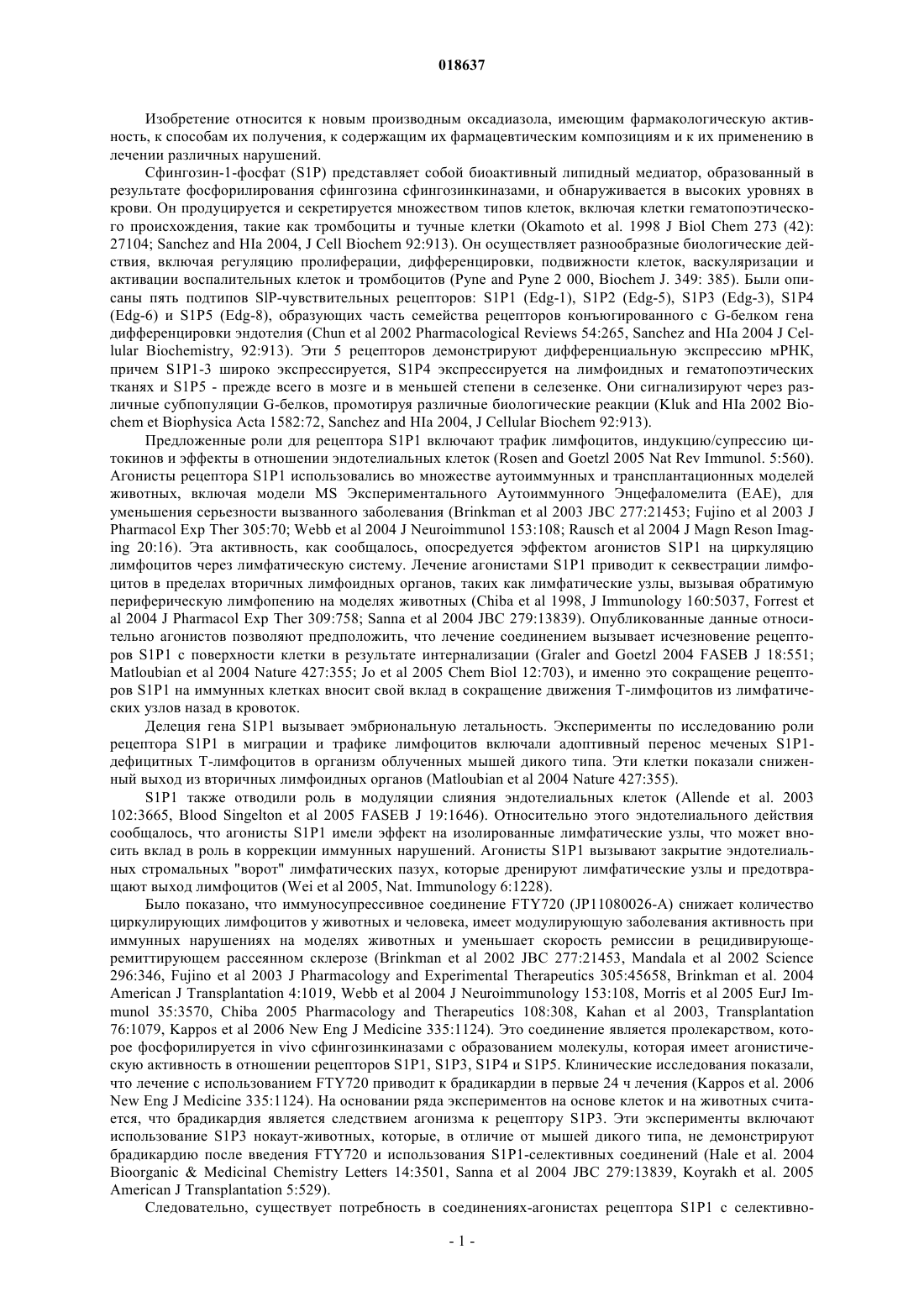 018637

Изобретение относится к новым производным оксадиазола, имеющим фармакологическую активность, к способам их получения, к содержащим их фармацевтическим композициям и к их применению в лечении различных нарушений.

Сфингозин-1-фосфат (S1P) представляет собой биоактивный липидный медиатор, образованный в результате фосфорилирования сфингозина сфингозинкиназами, и обнаруживается в высоких уровнях в крови. Он продуцируется и секретируется множеством типов клеток, включая клетки гематопоэтического происхождения, такие как тромбоциты и тучные клетки (Okamoto et al. 1998 J Biol Chem 273 (42): 27104; Sanchez and HIa 2004, J Cell Biochem 92:913). Он осуществляет разнообразные биологические действия, включая регуляцию пролиферации, дифференцировки, подвижности клеток, васкуляризации и активации воспалительных клеток и тромбоцитов (Pyne and Pyne 2 000, Biochem J. 349: 385). Были описаны пять подтипов SlP-чувствительных рецепторов: S1P1 (Edg-1), S1P2 (Edg-5), S1P3 (Edg-3), S1P4 (Edg-6) и S1P5 (Edg-8), образующих часть семейства рецепторов конъюгированного с G-белком гена дифференцировки эндотелия (Chun et al 2002 Pharmacological Reviews 54:265, Sanchez and HIa 2004 J Cellular Biochemistry, 92:913). Эти 5 рецепторов демонстрируют дифференциальную экспрессию мРНК, причем S1P1-3 широко экспрессируется, S1P4 экспрессируется на лимфоидных и гематопоэтических тканях и S1P5 - прежде всего в мозге и в меньшей степени в селезенке. Они сигнализируют через различные субпопуляции G-белков, промотируя различные биологические реакции (Kluk and HIa 2002 Biochem et Biophysica Acta 1582:72, Sanchez and HIa 2004, J Cellular Biochem 92:913).

Предложенные роли для рецептора S1P1 включают трафик лимфоцитов, индукцию/супрессию цитокинов и эффекты в отношении эндотелиальных клеток (Rosen and Goetzl 2005 Nat Rev Immunol. 5:560). Агонисты рецептора S1P1 использовались во множестве аутоиммунных и трансплантационных моделей животных, включая модели MS Экспериментального Аутоиммунного Энцефаломелита (EAE), для уменьшения серьезности вызванного заболевания (Brinkman et al 2003 JBC 277:21453; Fujino et al 2003 J Pharmacol Exp Ther 305:70; Webb et al 2004 J Neuroimmunol 153:108; Rausch et al 2004 J Magn Reson Imaging 20:16). Эта активность, как сообщалось, опосредуется эффектом агонистов S1P1 на циркуляцию лимфоцитов через лимфатическую систему. Лечение агонистами S1P1 приводит к секвестрации лимфоцитов в пределах вторичных лимфоидных органов, таких как лимфатические узлы, вызывая обратимую периферическую лимфопению на моделях животных (Chiba et al 1998, J Immunology 160:5037, Forrest et al 2004 J Pharmacol Exp Ther 309:758; Sanna et al 2004 JBC 279:13839). Опубликованные данные относительно агонистов позволяют предположить, что лечение соединением вызывает исчезновение рецепторов S1P1 с поверхности клетки в результате интернализации (Graler and Goetzl 2004 FASEB J 18:551; Matloubian et al 2004 Nature 427:355; Jo et al 2005 Chem Biol 12:703), и именно это сокращение рецепторов S1P1 на иммунных клетках вносит свой вклад в сокращение движения Т-лимфоцитов из лимфатических узлов назад в кровоток.

Делеция гена S1P1 вызывает эмбриональную летальность. Эксперименты по исследованию роли рецептора S1P1 в миграции и трафике лимфоцитов включали адоптивный перенос меченых S1P1-дефицитных Т-лимфоцитов в организм облученных мышей дикого типа. Эти клетки показали сниженный выход из вторичных лимфоидных органов (Matloubian et al 2004 Nature 427:355).

S1P1 также отводили роль в модуляции слияния эндотелиальных клеток (Allende et al. 2003 102:3665, Blood Singelton et al 2005 FASEB J 19:1646). Относительно этого эндотелиального действия сообщалось, что агонисты S1P1 имели эффект на изолированные лимфатические узлы, что может вносить вклад в роль в коррекции иммунных нарушений. Агонисты S1P1 вызывают закрытие эндотелиальных стромальных "ворот" лимфатических пазух, которые дренируют лимфатические узлы и предотвращают выход лимфоцитов (Wei et al 2005, Nat. Immunology 6:1228).

Было показано, что иммуносупрессивное соединение FTY720 (JP11080026-A) снижает количество циркулирующих лимфоцитов у животных и человека, имеет модулирующую заболевания активность при иммунных нарушениях на моделях животных и уменьшает скорость ремиссии в рецидивирующе-ремиттирующем рассеянном склерозе (Brinkman et al 2002 JBC 277:21453, Mandala et al 2002 Science 296:346, Fujino et al 2003 J Pharmacology and Experimental Therapeutics 305:45658, Brinkman et al. 2004 American J Transplantation 4:1019, Webb et al 2004 J Neuroimmunology 153:108, Morris et al 2005 EurJ Immunol 35:3570, Chiba 2005 Pharmacology and Therapeutics 108:308, Kahan et al 2003, Transplantation 76:1079, Kappos et al 2006 New Eng J Medicine 335:1124). Это соединение является пролекарством, которое фосфорилируется in vivo сфингозинкиназами с образованием молекулы, которая имеет агонистическую активность в отношении рецепторов S1P1, S1P3, S1P4 и S1P5. Клинические исследования показали, что лечение с использованием FTY720 приводит к брадикардии в первые 24 ч лечения (Kappos et al. 2006 New Eng J Medicine 335:1124). На основании ряда экспериментов на основе клеток и на животных считается, что брадикардия является следствием агонизма к рецептору S1P3. Эти эксперименты включают использование S1P3 нокаут-животных, которые, в отличие от мышей дикого типа, не демонстрируют брадикардию после введения FTY720 и использования S1P1-селективных соединений (Hale et al. 2004 Bioorganic & Medicinal Chemistry Letters 14:3501, Sanna et al 2004 JBC 279:13839, Koyrakh et al. 2005 American J Transplantation 5:529).

Следовательно, существует потребность в соединениях-агонистах рецептора S1P1 с селективно-

- 1 -